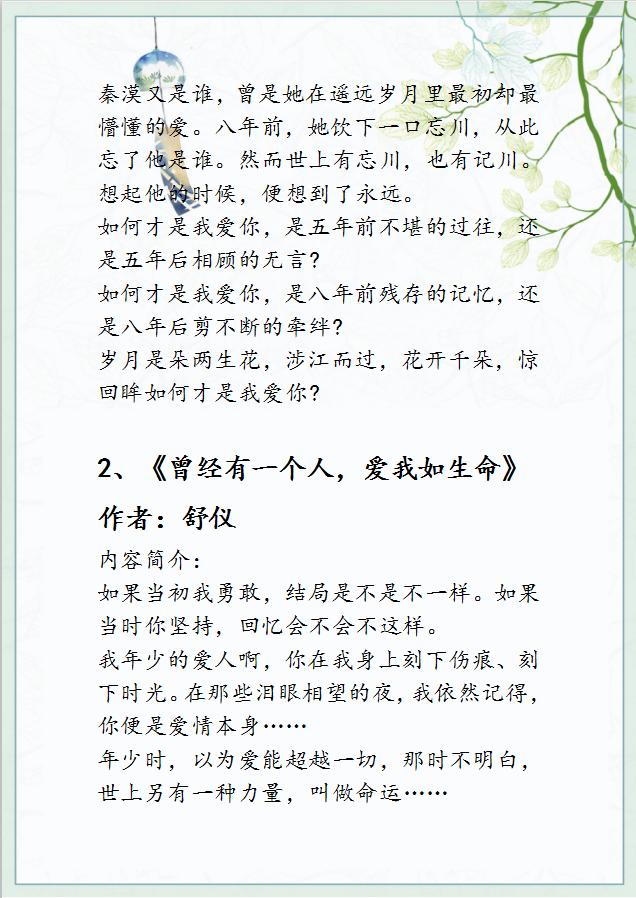 秦漠又是谁，曾是她在遥远岁月里最初却最懵懂的爱。八年前，她饮下一口忘川，从此忘了他是谁。然而世上有忘川，也有记川。想起他的时候，便想到了永远。
如何才是我爱你，是五年前不堪的过往，还是五年后相顾的无言？
如何才是我爱你，是八年前残存的记忆，还是八年后剪不断的牵绊？
岁月是朵两生花，涉江而过，花开千朵，惊回眸如何才是我爱你？

2、《曾经有一个人，爱我如生命》

作者：舒仪

内容简介：
如果当初我勇敢，结局是不是不一样。如果当时你坚持，回忆会不会不这样。
我年少的爱人啊，你在我身上刻下伤痕、刻下时光。在那些泪眼相望的夜，我依然记得，你便是爱情本身……
年少时，以为爱能超越一切，那时不明白，世上另有一种力量，叫做命运……